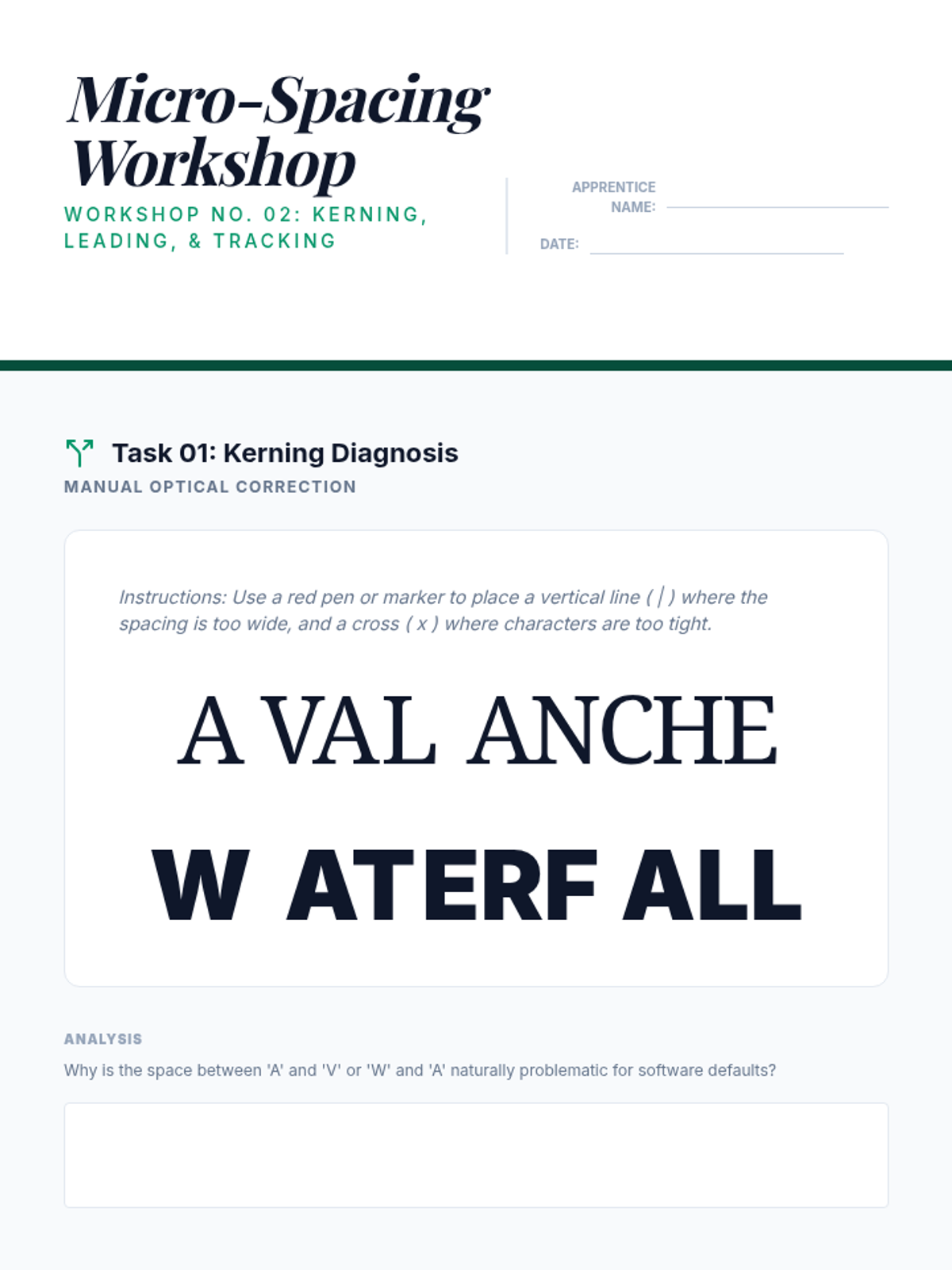 Micro-Spacing Workshop

WORKSHOP NO. 02: KERNING, LEADING, & TRACKING

APPRENTICE NAME: ____

DATE: ____

Task 01: Kerning Diagnosis

MANUAL OPTICAL CORRECTION

Instructions: Use a red pen or marker to place a vertical line ( | ) where the spacing is too wide, and a cross ( x ) where characters are too tight.

A VAL ANCHE

W ATERF ALL

ANALYSIS

Why is the space between 'A' and 'V' or 'W' and 'A' naturally problematic for software defaults?